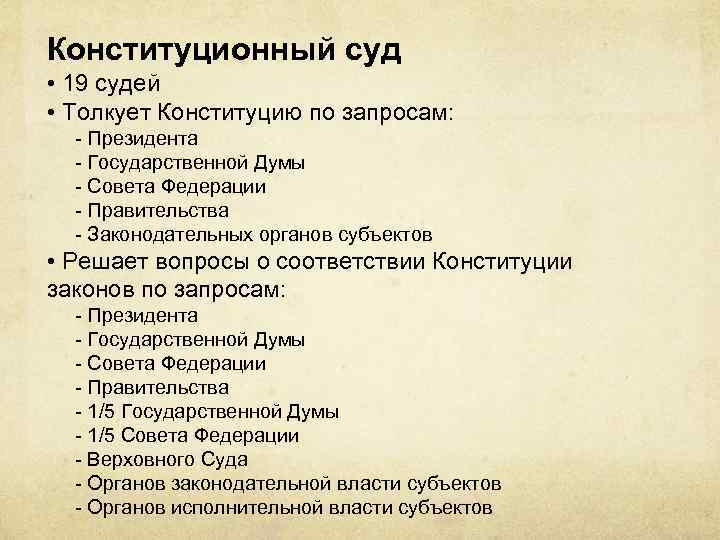 Конституционный суд
• 19 судей
• Толкует Конституцию по запросам:
- Президента
- Государственной Думы
- Совета Федерации
- Правительства
- Законодательных органов субъектов
• Решает вопросы о соответствии Конституции законов по запросам:
- Президента
- Государственной Думы
- Совета Федерации
- Правительства
- 1/5 Государственной Думы
- 1/5 Совета Федерации
- Верховного Суда
- Органов законодательной власти субъектов
- Органов исполнительной власти субъектов